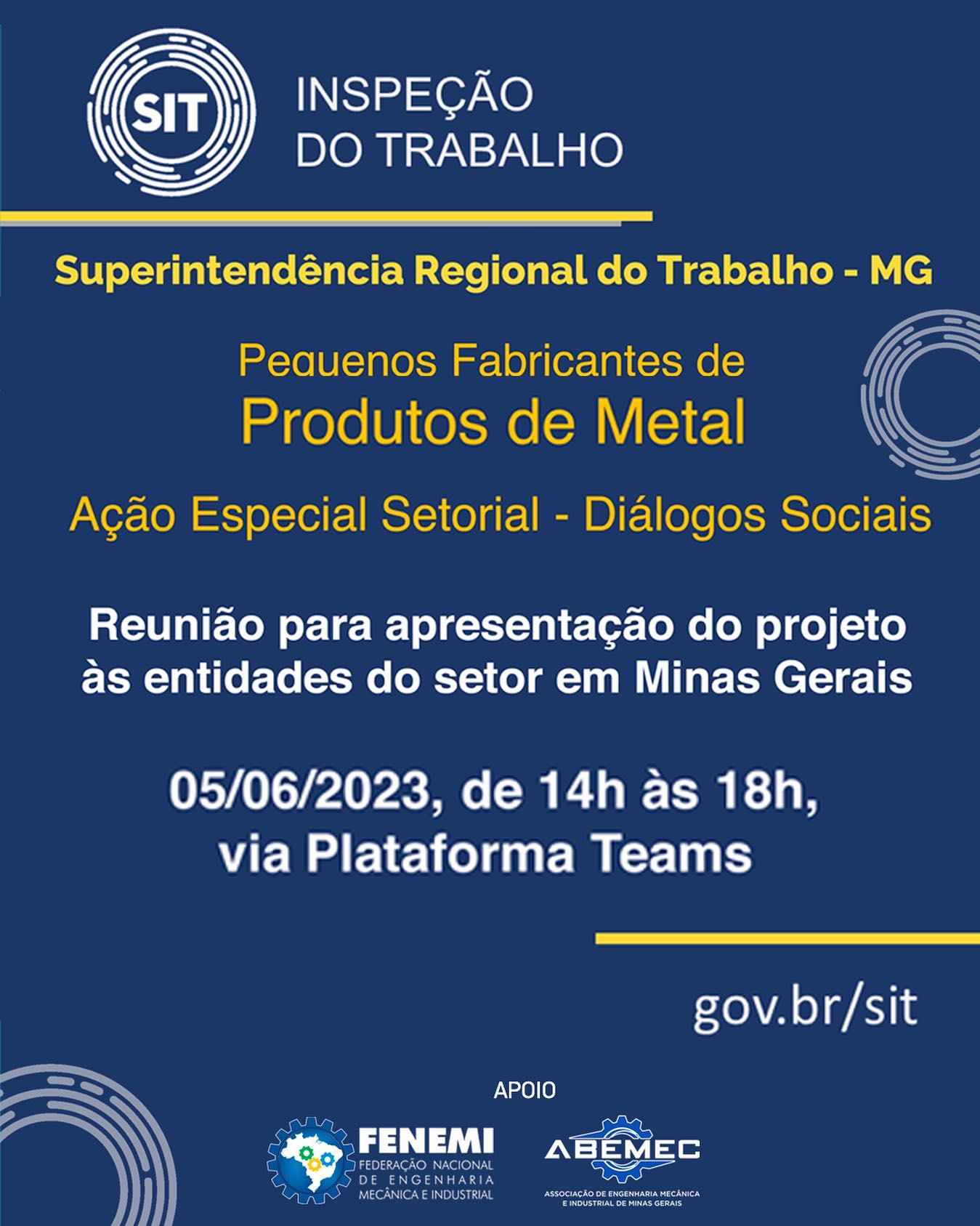 SIT

INSPEÇÃO
DO TRABALHO

Superintendência Regional do Trabalho - MG

Pequenos Fabricantes de
Produtos de Metal

Ação Especial Setorial - Diálogos Sociais

Reunião para apresentação do projeto às entidades do setor em Minas Gerais

05/06/2023, de 14h às 18h, via Plataforma Teams

gov.br/sit

APOIO

FENEMI
FEDERAÇÃO NACIONAL
DE ENGENHARIA
MECÂNICA E INDUSTRIAL

ABEMEC
ASSOCIAÇÃO DE ENGENHARIA MECÂNICA
E INDUSTRIAL DE MINAS GERAIS